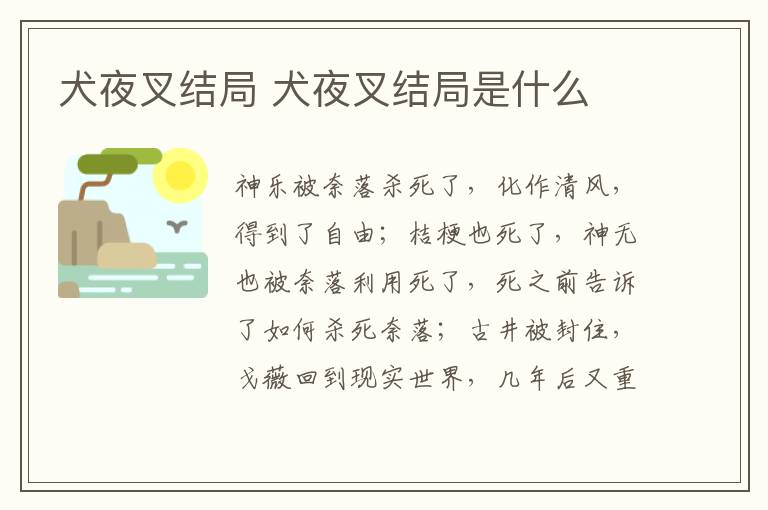 犬夜叉结局 犬夜叉结局是什么

神乐被奈落杀死了，化作清风，得到了自由；桔梗也死了，神无也被奈落利用死了，死之前告诉了如何杀死奈落；古井被封住，戈薇回到现实世界，几年后又重